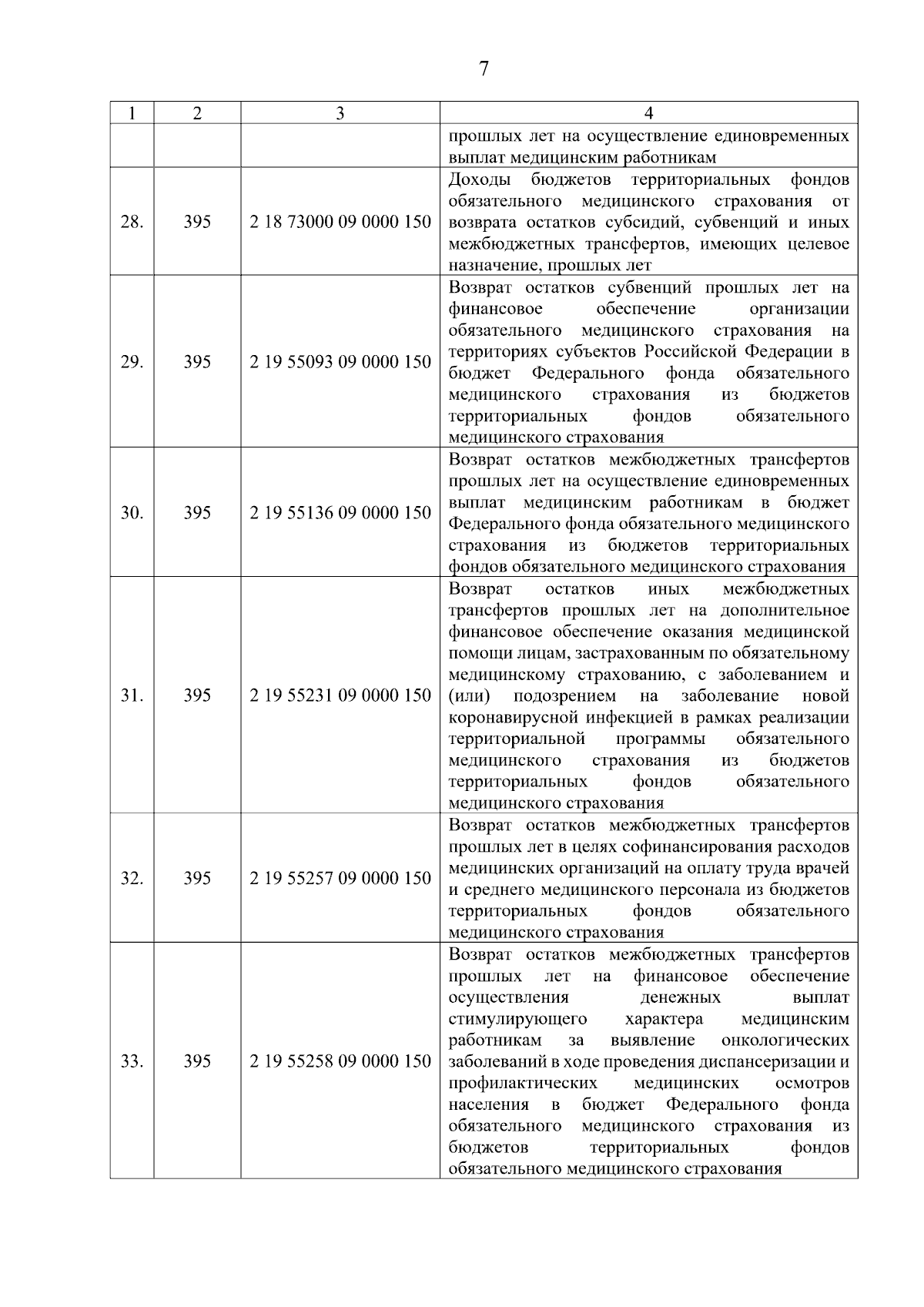 7

| 1 | 2 | 3 | 4 |
|---|---|---|---|
| | | | прошлых лет на осуществление единовременных выплат медицинским работникам |
| 28. | 395 | 2 18 73000 09 0000 150 | Доходы бюджетов территориальных фондов обязательного медицинского страхования от возврата остатков субсидий, субвенций и иных межбюджетных трансфертов, имеющих целевое назначение, прошлых лет |
| 29. | 395 | 2 19 55093 09 0000 150 | Возврат остатков субвенций прошлых лет на финансовое обеспечение организации обязательного медицинского страхования на территориях субъектов Российской Федерации в бюджет Федерального фонда обязательного медицинского страхования из бюджетов территориальных фондов обязательного медицинского страхования |
| 30. | 395 | 2 19 55136 09 0000 150 | Возврат остатков межбюджетных трансфертов прошлых лет на осуществление единовременных выплат медицинским работникам в бюджет Федерального фонда обязательного медицинского страхования из бюджетов территориальных фондов обязательного медицинского страхования |
| 31. | 395 | 2 19 55231 09 0000 150 | Возврат остатков иных межбюджетных трансфертов прошлых лет на дополнительное финансовое обеспечение оказания медицинской помощи лицам, застрахованным по обязательному медицинскому страхованию, с заболеванием и (или) подозрением на заболевание новой коронавирусной инфекцией в рамках реализации территориальной программы обязательного медицинского страхования из бюджетов территориальных фондов обязательного медицинского страхования |
| 32. | 395 | 2 19 55257 09 0000 150 | Возврат остатков межбюджетных трансфертов прошлых лет в целях софинансирования расходов медицинских организаций на оплату труда врачей и среднего медицинского персонала из бюджетов территориальных фондов обязательного медицинского страхования |
| 33. | 395 | 2 19 55258 09 0000 150 | Возврат остатков межбюджетных трансфертов прошлых лет на финансовое обеспечение осуществления денежных выплат стимулирующего характера медицинским работникам за выявление онкологических заболеваний в ходе проведения диспансеризации и профилактических медицинских осмотров населения в бюджет Федерального фонда обязательного медицинского страхования из бюджетов территориальных фондов обязательного медицинского страхования |